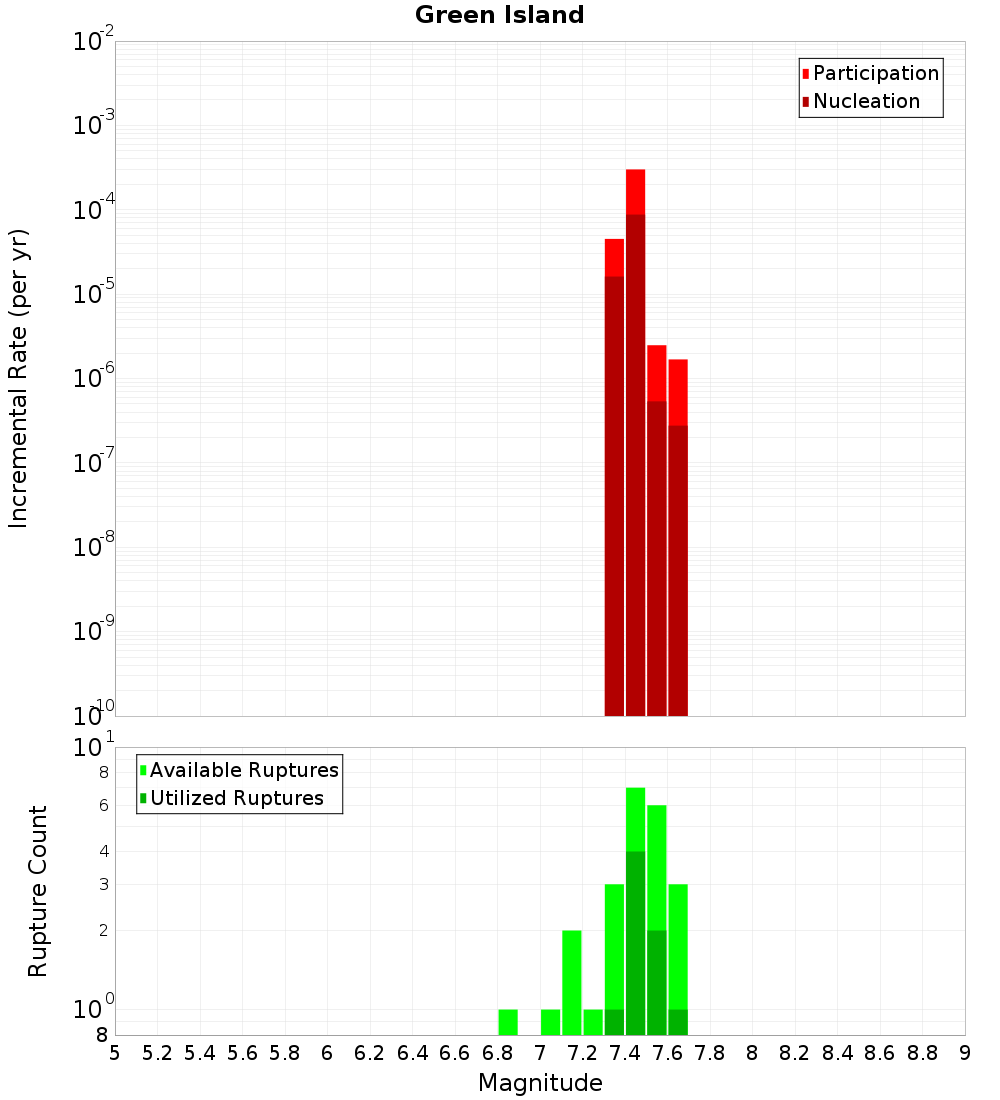 Green Island

Participation
Nucleation

Incremental Rate (per yr)

$10^{-2}$
$10^{-3}$
$10^{-4}$
$10^{-5}$
$10^{-6}$
$10^{-7}$
$10^{-8}$
$10^{-9}$
$10^{-10}$

Available Ruptures
Utilized Ruptures

Rupture Count

$10^{1}$
8
6
4
3
2
$10^{0}$
8

5 5.2 5.4 5.6 5.8 6 6.2 6.4 6.6 6.8 7 7.2 7.4 7.6 7.8 8 8.2 8.4 8.6 8.8 9

Magnitude